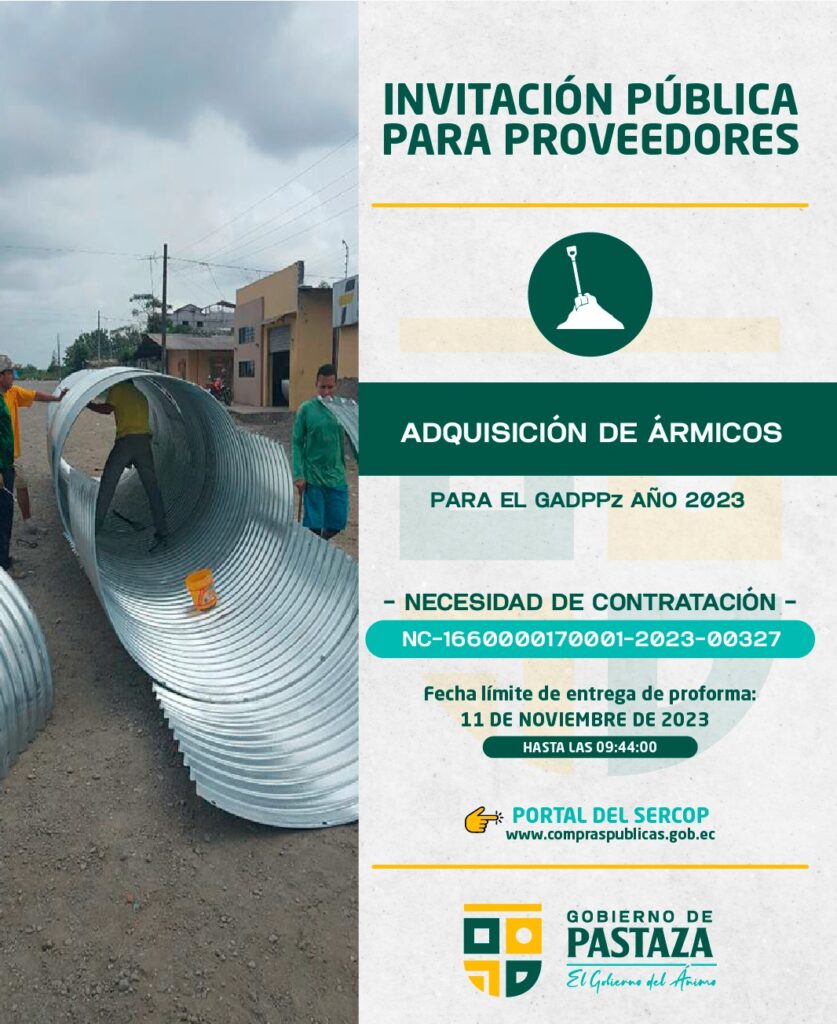 INVITACIÓN PÚBLICA
PARA PROVEEDORES

ADQUISICIÓN DE ÁRMICOS

PARA EL GADPPz AÑO 2023

- NECESIDAD DE CONTRATACIÓN -

NC-1660000170001-2023-00327

Fecha límite de entrega de proforma:
11 DE NOVIEMBRE DE 2023

HASTA LAS 09:44:00

PORTAL DEL SERCOP
www.compraspublicas.gob.ec

GOBIERNO DE
PASTAZA
El Gobierno del Ánimo